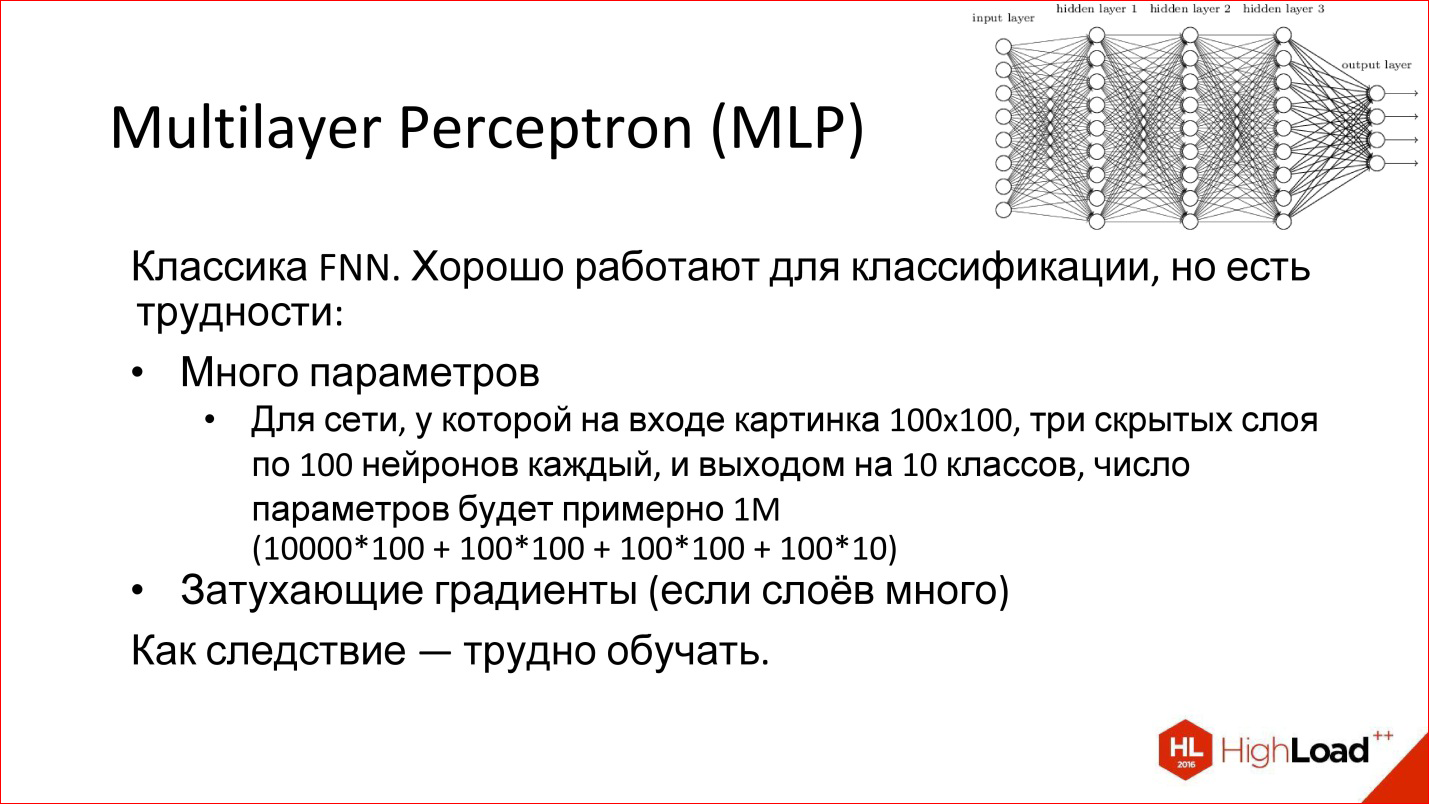 input layer
hidden layer 1 hidden layer 2 hidden layer 3
output layer

Multilayer Perceptron (MLP)

Классика FNN. Хорошо работают для классификации, но есть трудности:

• Много параметров
 • Для сети, у которой на входе картинка 100x100, три скрытых слоя по 100 нейронов каждый, и выходом на 10 классов, число параметров будет примерно 1M (10000*100 + 100*100 + 100*100 + 100*10)
• Затухающие градиенты (если слоёв много)

Как следствие — трудно обучать.

HL 2016 HighLoad++